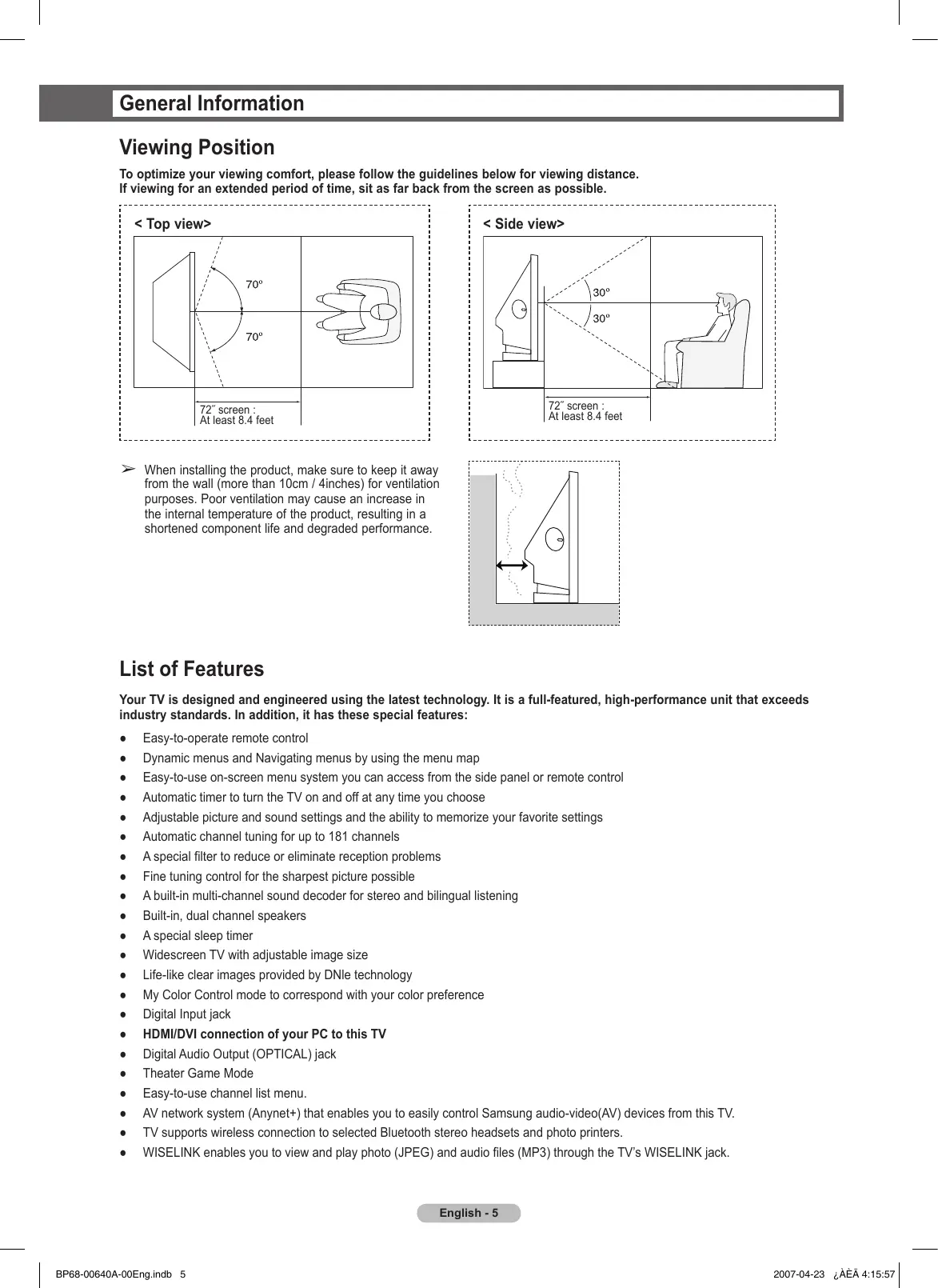 General Information

Viewing Position

To optimize your viewing comfort, please follow the guidelines below for viewing distance.
If viewing for an extended period of time, sit as far back from the screen as possible.

< Top view>

70º

70º

72˝ screen :
At least 8.4 feet

< Side view>

30º

30º

72˝ screen :
At least 8.4 feet

➢ When installing the product, make sure to keep it away from the wall (more than 10cm / 4inches) for ventilation purposes. Poor ventilation may cause an increase in the internal temperature of the product, resulting in a shortened component life and degraded performance.

List of Features

Your TV is designed and engineered using the latest technology. It is a full-featured, high-performance unit that exceeds industry standards. In addition, it has these special features:

● Easy-to-operate remote control
● Dynamic menus and Navigating menus by using the menu map
● Easy-to-use on-screen menu system you can access from the side panel or remote control
● Automatic timer to turn the TV on and off at any time you choose
● Adjustable picture and sound settings and the ability to memorize your favorite settings
● Automatic channel tuning for up to 181 channels
● A special filter to reduce or eliminate reception problems
● Fine tuning control for the sharpest picture possible
● A built-in multi-channel sound decoder for stereo and bilingual listening
● Built-in, dual channel speakers
● A special sleep timer
● Widescreen TV with adjustable image size
● Life-like clear images provided by DNIe technology
● My Color Control mode to correspond with your color preference
● Digital Input jack
● HDMI/DVI connection of your PC to this TV
● Digital Audio Output (OPTICAL) jack
● Theater Game Mode
● Easy-to-use channel list menu.
● AV network system (Anynet+) that enables you to easily control Samsung audio-video(AV) devices from this TV.
● TV supports wireless connection to selected Bluetooth stereo headsets and photo printers.
● WISELINK enables you to view and play photo (JPEG) and audio files (MP3) through the TV's WISELINK jack.

English - 5

BP68-00640A-00Eng.indb 5

2007-04-23 ¿ÀÈÄ 4:15:57